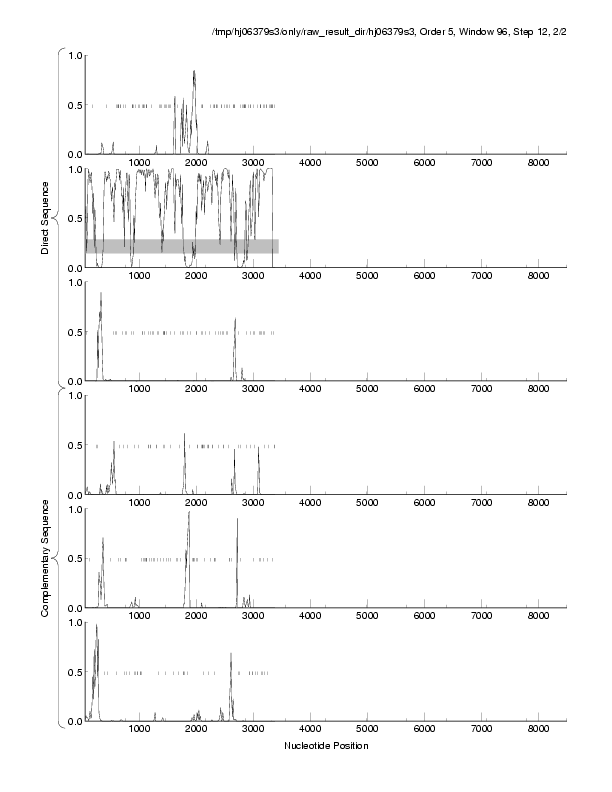 /tmp/hj06379s3/only/raw_result_dir/hj06379s3, Order 5, Window 96, Step 12, 2/2

Direct Sequence

1.0
0.5
0.0
1000 2000 3000 4000 5000 6000 7000 8000

1.0
0.5
0.0
1000 2000 3000 4000 5000 6000 7000 8000

1.0
0.5
0.0
1000 2000 3000 4000 5000 6000 7000 8000

Complementary Sequence

1.0
0.5
0.0
1000 2000 3000 4000 5000 6000 7000 8000

1.0
0.5
0.0
1000 2000 3000 4000 5000 6000 7000 8000

1.0
0.5
0.0
1000 2000 3000 4000 5000 6000 7000 8000

Nucleotide Position